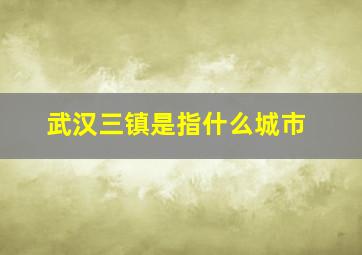 武汉三镇是指什么城市